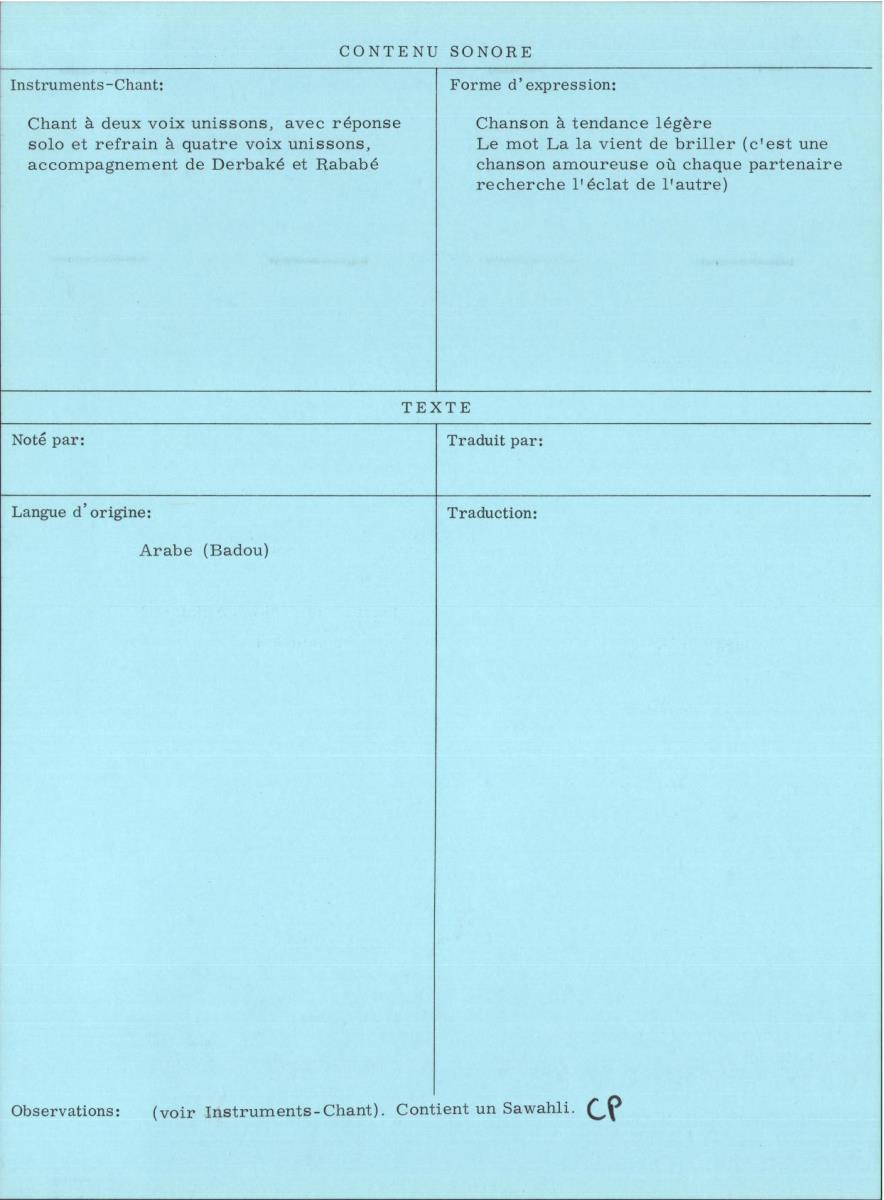 CONTENU SONORE

Instruments-Chant:

Chant à deux voix unissons, avec réponse solo et refrain à quatre voix unissons, accompagnement de Derbaké et Rababé

Forme d'expression:

Chanson à tendance légère
Le mot La la vient de briller (c'est une chanson amoureuse où chaque partenaire recherche l'éclat de l'autre)

TEXTE

Noté par:

Traduit par:

Langue d'origine:

Arabe (Badou)

Traduction:

Observations: (voir Instruments-Chant). Contient un Sawahli. CP